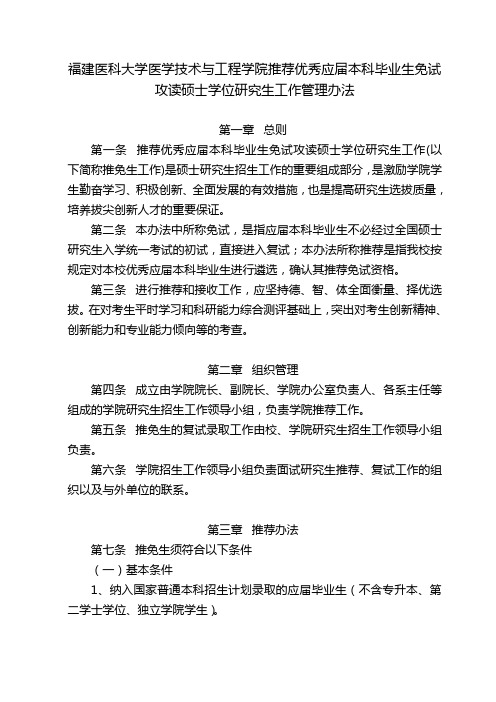 福建医科大学医学技术与工程学院推荐优秀应届本科毕业生免试攻读硕士学位研究生工作管理办法

第一章 总则

第一条 推荐优秀应届本科毕业生免试攻读硕士学位研究生工作(以下简称推免生工作)是硕士研究生招生工作的重要组成部分，是激励学院学生勤奋学习、积极创新、全面发展的有效措施，也是提高研究生选拔质量，培养拔尖创新人才的重要保证。

第二条 本办法中所称免试，是指应届本科毕业生不必经过全国硕士研究生入学统一考试的初试，直接进入复试；本办法所称推荐是指我校按规定对本校优秀应届本科毕业生进行遴选，确认其推荐免试资格。

第三条 进行推荐和接收工作，应坚持德、智、体全面衡量、择优选拔。在对考生平时学习和科研能力综合测评基础上，突出对考生创新精神、创新能力和专业能力倾向等的考查。

第二章 组织管理

第四条 成立由学院院长、副院长、学院办公室负责人、各系主任等组成的学院研究生招生工作领导小组，负责学院推荐工作。

第五条 推免生的复试录取工作由校、学院研究生招生工作领导小组负责。

第六条 学院招生工作领导小组负责面试研究生推荐、复试工作的组织以及与外单位的联系。

第三章 推荐办法

第七条 推免生须符合以下条件

（一）基本条件

1、纳入国家普通本科招生计划录取的应届毕业生（不含专升本、第二学士学位、独立学院学生）。